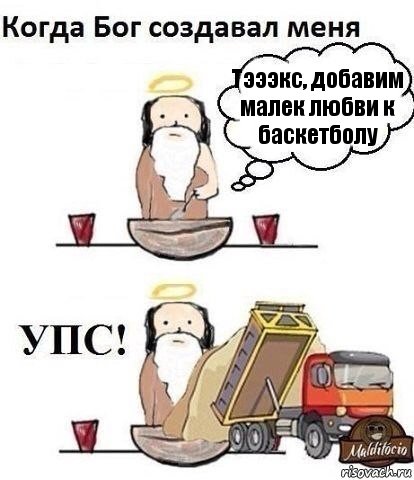 Когда Бог создавал меня

Тэээкс, добавим малек любви к баскетболу

УПС!

Malditócio

risovach.ru